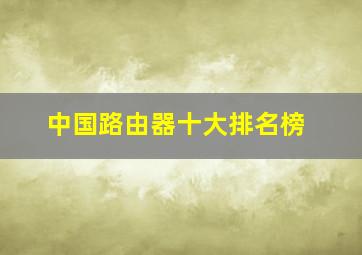 中国路由器十大排名榜